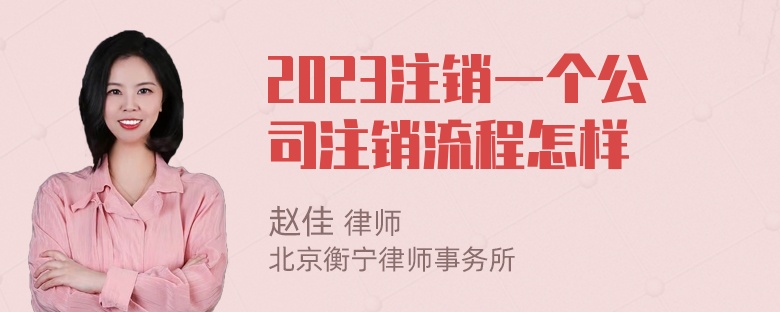 2023注销一个公司注销流程怎样

赵佳 律师
北京衡宁律师事务所